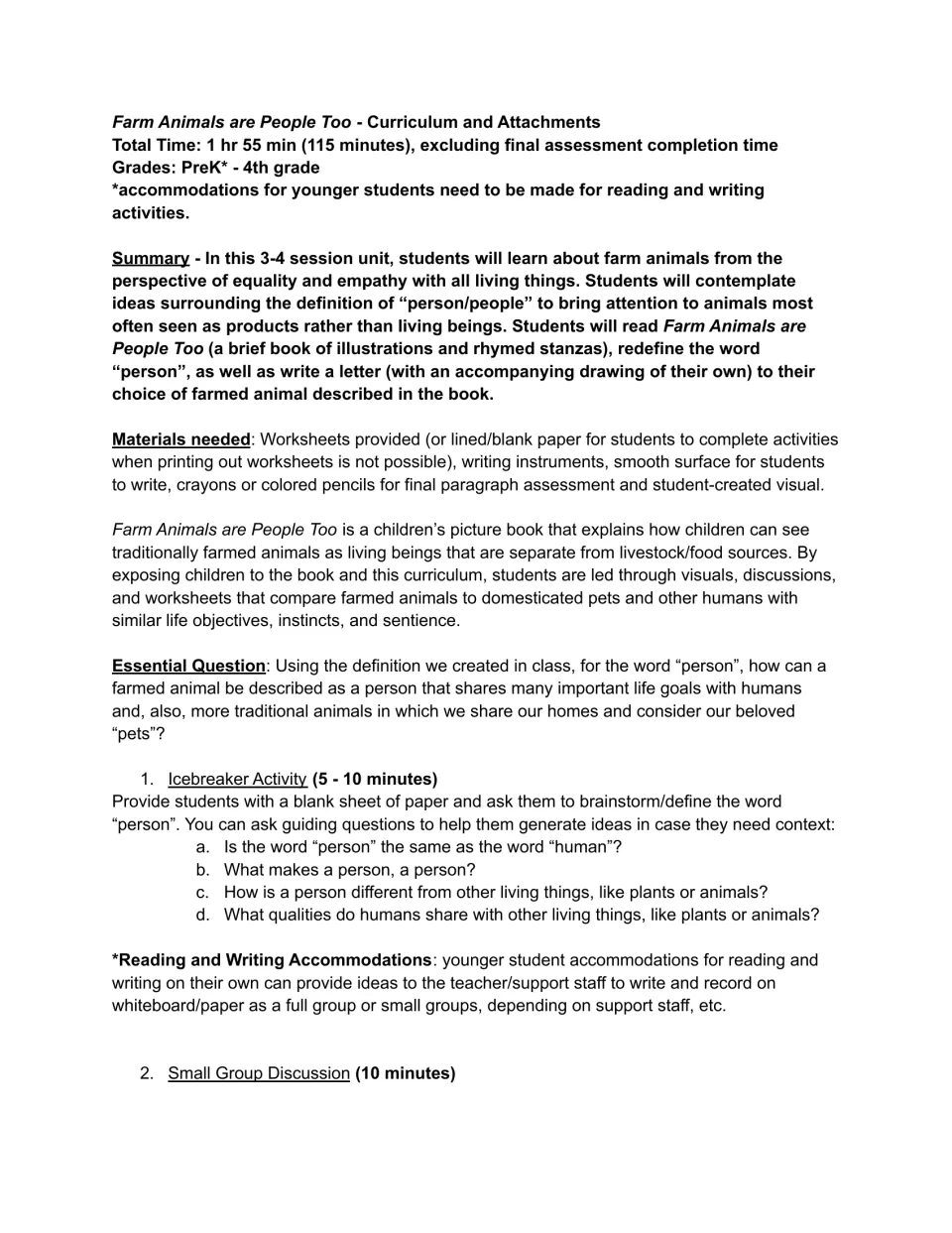 Farm Animals are People Too - Curriculum and Attachments
Total Time: 1 hr 55 min (115 minutes), excluding final assessment completion time
Grades: PreK* - 4th grade
*accommodations for younger students need to be made for reading and writing activities.

Summary - In this 3-4 session unit, students will learn about farm animals from the perspective of equality and empathy with all living things. Students will contemplate ideas surrounding the definition of "person/people" to bring attention to animals most often seen as products rather than living beings. Students will read Farm Animals are People Too (a brief book of illustrations and rhymed stanzas), redefine the word "person", as well as write a letter (with an accompanying drawing of their own) to their choice of farmed animal described in the book.

Materials needed: Worksheets provided (or lined/blank paper for students to complete activities when printing out worksheets is not possible), writing instruments, smooth surface for students to write, crayons or colored pencils for final paragraph assessment and student-created visual.

Farm Animals are People Too is a children's picture book that explains how children can see traditionally farmed animals as living beings that are separate from livestock/food sources. By exposing children to the book and this curriculum, students are led through visuals, discussions, and worksheets that compare farmed animals to domesticated pets and other humans with similar life objectives, instincts, and sentience.

Essential Question: Using the definition we created in class, for the word "person", how can a farmed animal be described as a person that shares many important life goals with humans and, also, more traditional animals in which we share our homes and consider our beloved "pets"?

1. Icebreaker Activity (5 - 10 minutes)
Provide students with a blank sheet of paper and ask them to brainstorm/define the word "person". You can ask guiding questions to help them generate ideas in case they need context:
a. Is the word "person" the same as the word "human"?
b. What makes a person, a person?
c. How is a person different from other living things, like plants or animals?
d. What qualities do humans share with other living things, like plants or animals?

*Reading and Writing Accommodations: younger student accommodations for reading and writing on their own can provide ideas to the teacher/support staff to write and record on whiteboard/paper as a full group or small groups, depending on support staff, etc.

2. Small Group Discussion (10 minutes)